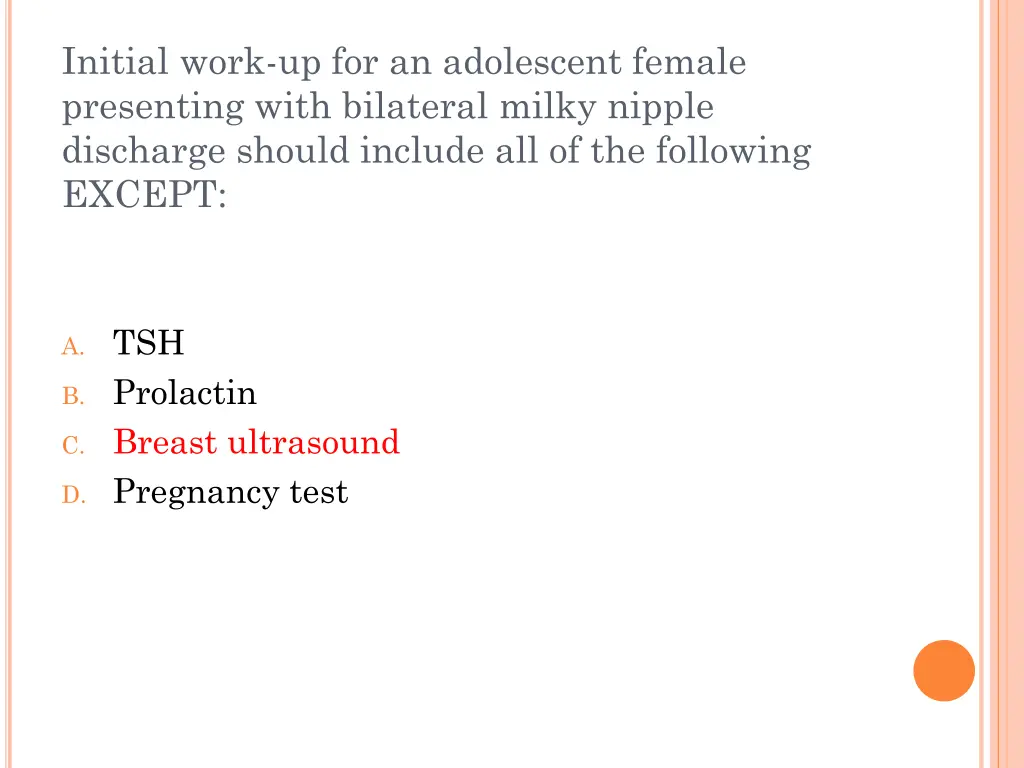 Initial work-up for an adolescent female presenting with bilateral milky nipple discharge should include all of the following EXCEPT:

A. TSH
B. Prolactin
C. Breast ultrasound
D. Pregnancy test